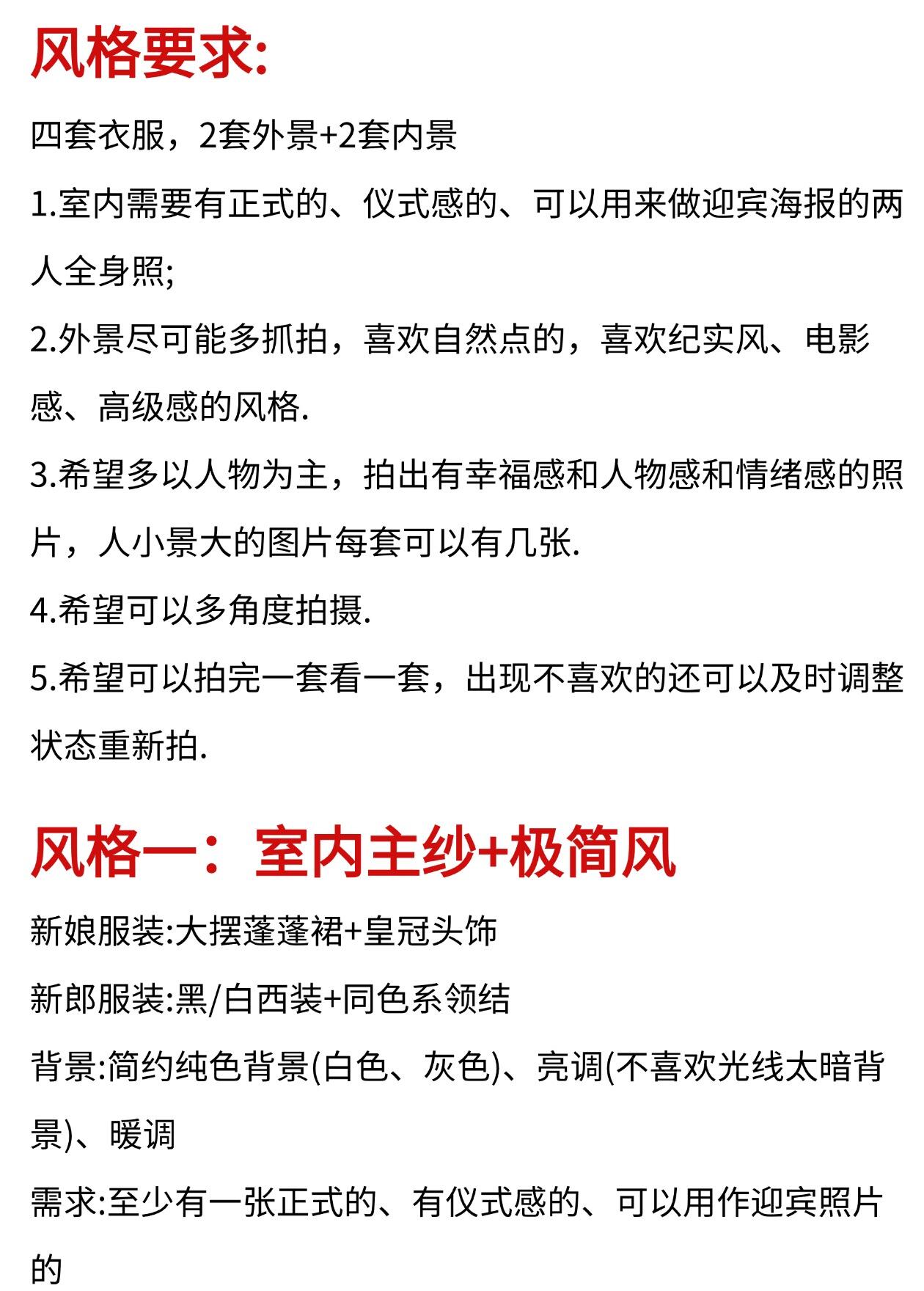 风格要求:

四套衣服，2套外景+2套内景

1.室内需要有正式的、仪式感的、可以用来做迎宾海报的两人全身照;

2.外景尽可能多抓拍，喜欢自然点的，喜欢纪实风、电影感、高级感的风格.

3.希望多以人物为主，拍出有幸福感和人物感和情绪感的照片，人小景大的图片每套可以有几张.

4.希望可以多角度拍摄.

5.希望可以拍完一套看一套，出现不喜欢的还可以及时调整状态重新拍.

风格一：室内主纱+极简风

新娘服装:大摆蓬蓬裙+皇冠头饰

新郎服装:黑/白西装+同色系领结

背景:简约纯色背景(白色、灰色)、亮调(不喜欢光线太暗背景)、暖调

需求:至少有一张正式的、有仪式感的、可以用作迎宾照片的